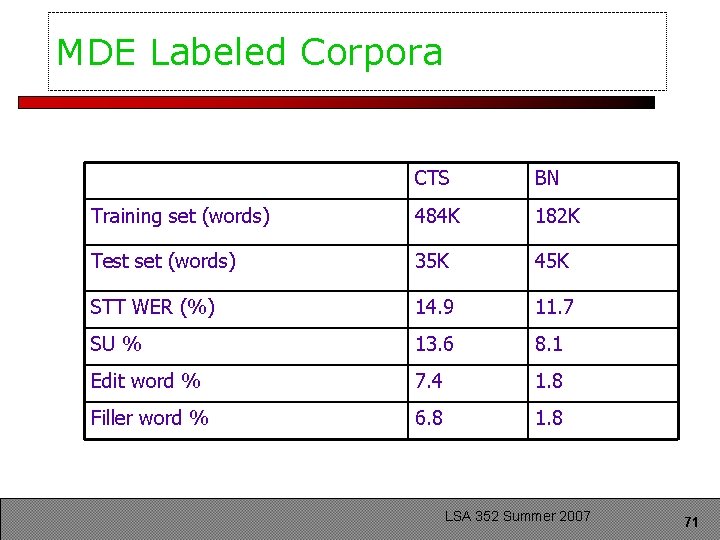 MDE Labeled Corpora

| | CTS | BN |
|---|---|---|
| Training set (words) | 484K | 182K |
| Test set (words) | 35K | 45K |
| STT WER (%) | 14.9 | 11.7 |
| SU % | 13.6 | 8.1 |
| Edit word % | 7.4 | 1.8 |
| Filler word % | 6.8 | 1.8 |

LSA 352 Summer 2007

71